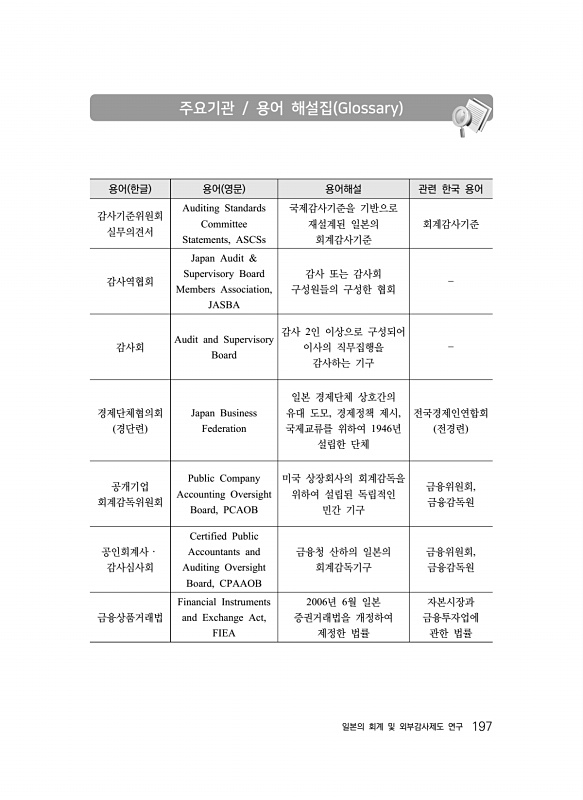 주요기관 / 용어 해설집(Glossary)

| 용어(한글) | 용어(영문) | 용어해설 | 관련 한국 용어 |
|---|---|---|---|
| 감사기준위원회 실무의견서 | Auditing Standards Committee Statements, ASCSs | 국제감사기준을 기반으로 재설계된 일본의 회계감사기준 | 회계감사기준 |
| 감사역협회 | Japan Audit & Supervisory Board Members Association, JASBA | 감사 또는 감사회 구성원들의 구성한 협회 | – |
| 감사회 | Audit and Supervisory Board | 감사 2인 이상으로 구성되어 이사의 직무집행을 감사하는 기구 | – |
| 경제단체협의회 (경단련) | Japan Business Federation | 일본 경제단체 상호간의 유대 도모, 경제정책 제시, 국제교류를 위하여 1946년 설립한 단체 | 전국경제인연합회 (전경련) |
| 공개기업 회계감독위원회 | Public Company Accounting Oversight Board, PCAOB | 미국 상장회사의 회계감독을 위하여 설립된 독립적인 민간 기구 | 금융위원회, 금융감독원 |
| 공인회계사 · 감사심사회 | Certified Public Accountants and Auditing Oversight Board, CPAAOB | 금융청 산하의 일본의 회계감독기구 | 금융위원회, 금융감독원 |
| 금융상품거래법 | Financial Instruments and Exchange Act, FIEA | 2006년 6월 일본 증권거래법을 개정하여 제정한 법률 | 자본시장과 금융투자업에 관한 법률 |

일본의 회계 및 외부감사제도 연구 197